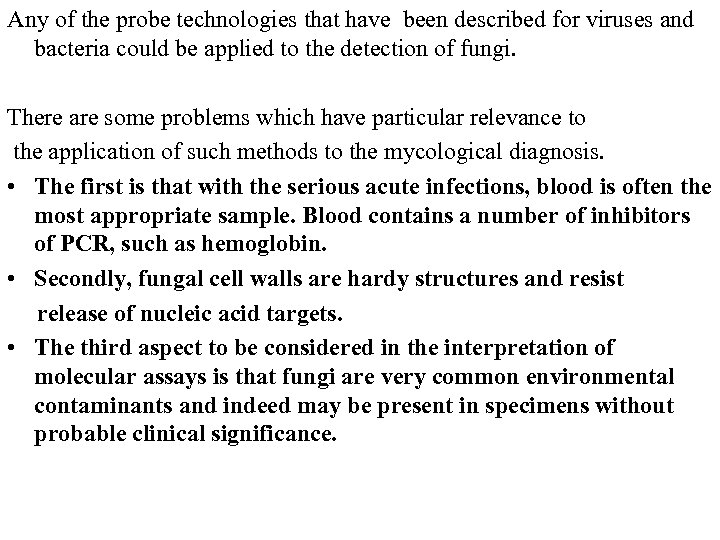 Any of the probe technologies that have been described for viruses and bacteria could be applied to the detection of fungi.

There are some problems which have particular relevance to the application of such methods to the mycological diagnosis.

• The first is that with the serious acute infections, blood is often the most appropriate sample. Blood contains a number of inhibitors of PCR, such as hemoglobin.
• Secondly, fungal cell walls are hardy structures and resist release of nucleic acid targets.
• The third aspect to be considered in the interpretation of molecular assays is that fungi are very common environmental contaminants and indeed may be present in specimens without probable clinical significance.